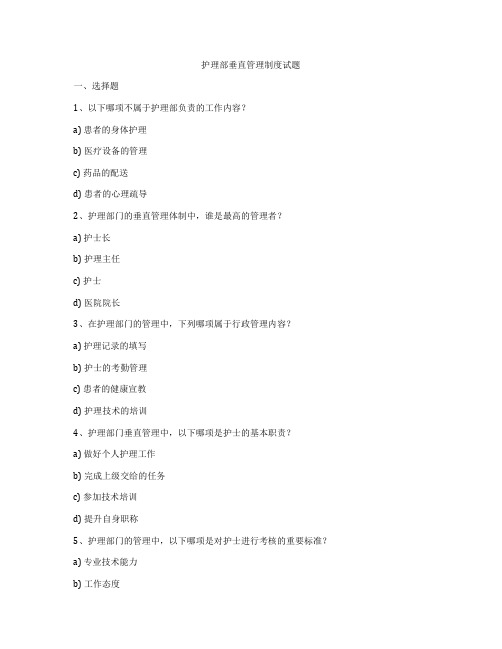 护理部垂直管理制度试题

一、选择题

1、以下哪项不属于护理部负责的工作内容？

a) 患者的身体护理

b) 医疗设备的管理

c) 药品的配送

d) 患者的心理疏导

2、护理部门的垂直管理体制中，谁是最高的管理者？

a) 护士长

b) 护理主任

c) 护士

d) 医院院长

3、在护理部门的管理中，下列哪项属于行政管理内容？

a) 护理记录的填写

b) 护士的考勤管理

c) 患者的健康宣教

d) 护理技术的培训

4、护理部门垂直管理中，以下哪项是护士的基本职责？

a) 做好个人护理工作

b) 完成上级交给的任务

c) 参加技术培训

d) 提升自身职称

5、护理部门的管理中，以下哪项是对护士进行考核的重要标准？

a) 专业技术能力

b) 工作态度